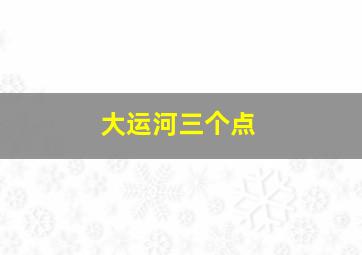 大运河三个点